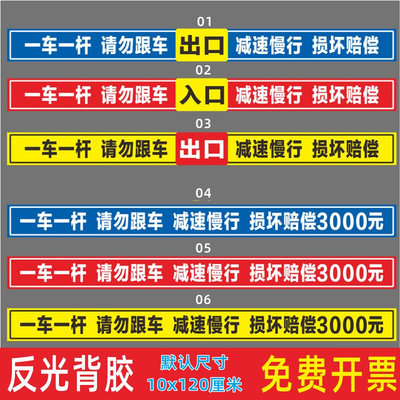 01

一车一杆 请勿跟车 出口 减速慢行 损坏赔偿

02

一车一杆 请勿跟车 入口 减速慢行 损坏赔偿

03

一车一杆 请勿跟车 出口 减速慢行 损坏赔偿

04

一车一杆 请勿跟车 减速慢行 损坏赔偿3000元

05

一车一杆 请勿跟车 减速慢行 损坏赔偿3000元

06

一车一杆 请勿跟车 减速慢行 损坏赔偿3000元

反光背胶

默认尺寸
10x120厘米

免费开票